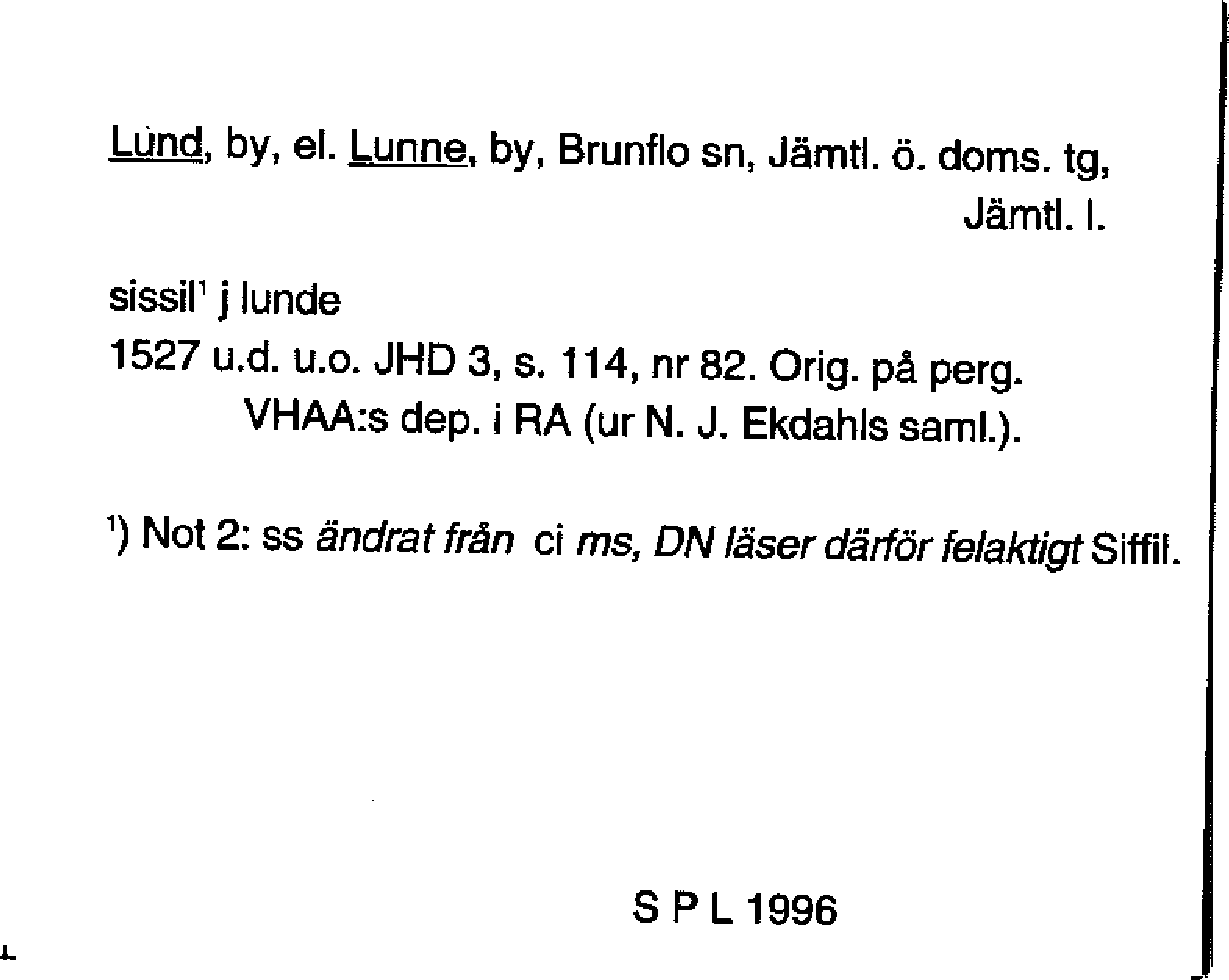 Lund, by, el. Lunne, by, Brunflo sn, Jämtl. ö. doms. tg, Jämtl. l.

sissil$^{1}$ j lunde

1527 u.d. u.o. JHD 3, s. 114, nr 82. Orig. på perg. VHAA:s dep. i RA (ur N. J. Ekdahls saml.).

$^{1}$) Not 2: ss ändrat från ci ms, DN läser därför felaktigt Siffil.

S P L 1996